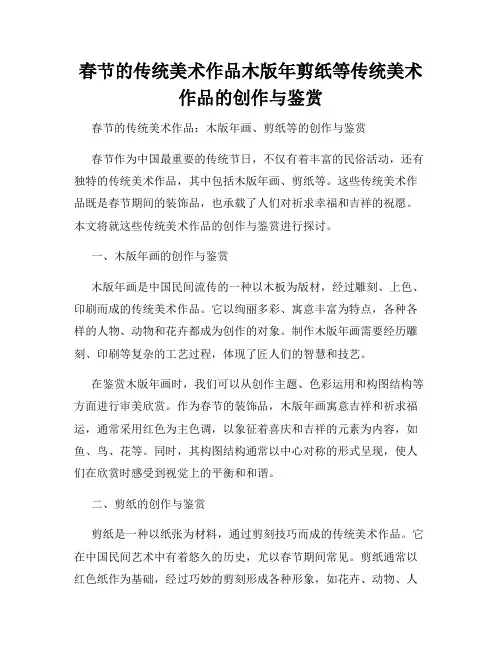 春节的传统美术作品木版年剪纸等传统美术作品的创作与鉴赏

春节的传统美术作品：木版年画、剪纸等的创作与鉴赏

春节作为中国最重要的传统节日，不仅有着丰富的民俗活动，还有独特的传统美术作品，其中包括木版年画、剪纸等。这些传统美术作品既是春节期间的装饰品，也承载了人们对祈求幸福和吉祥的祝愿。本文将就这些传统美术作品的创作与鉴赏进行探讨。

一、木版年画的创作与鉴赏

木版年画是中国民间流传的一种以木板为版材，经过雕刻、上色、印刷而成的传统美术作品。它以绚丽多彩、寓意丰富为特点，各种各样的人物、动物和花卉都成为创作的对象。制作木版年画需要经历雕刻、印刷等复杂的工艺过程，体现了匠人们的智慧和技艺。

在鉴赏木版年画时，我们可以从创作主题、色彩运用和构图结构等方面进行审美欣赏。作为春节的装饰品，木版年画寓意吉祥和祈求福运，通常采用红色为主色调，以象征着喜庆和吉祥的元素为内容，如鱼、鸟、花等。同时，其构图结构通常以中心对称的形式呈现，使人们在欣赏时感受到视觉上的平衡和和谐。

二、剪纸的创作与鉴赏

剪纸是一种以纸张为材料，通过剪刻技巧而成的传统美术作品。它在中国民间艺术中有着悠久的历史，尤以春节期间常见。剪纸通常以红色纸作为基础，经过巧妙的剪刻形成各种形象，如花卉、动物、人